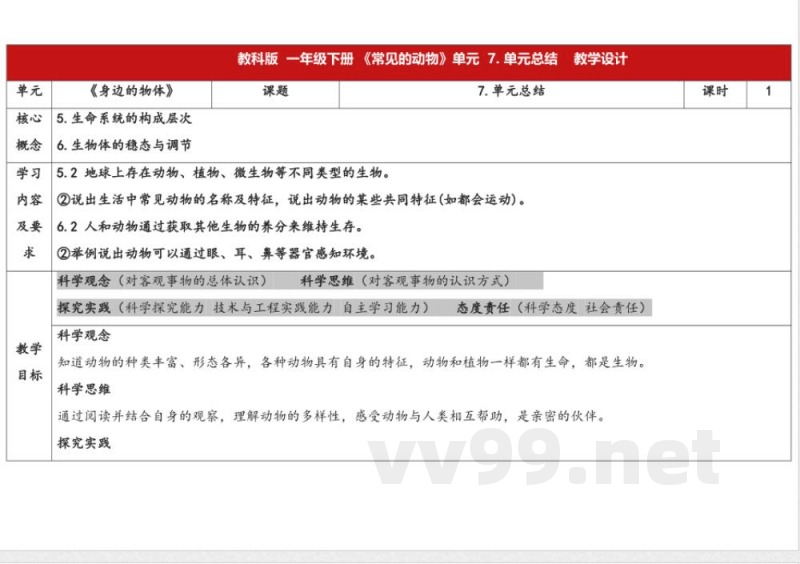 教科版 一年级下册 《常见的动物》单元 7.单元总结 教学设计

| 单元 | 《身边的物体》 | 课题 | 7.单元总结 | 课时 | 1 |
|---|---|---|---|---|---|
| 核心概念 | 5.生命系统的构成层次<br>6.生物体的稳态与调节 | | | | |
| 学习内容及要求 | 5.2 地球上存在动物、植物、微生物等不同类型的生物。<br>②说出生活中常见动物的名称及特征，说出动物的某些共同特征(如都会运动)。<br>6.2 人和动物通过获取其他生物的养分来维持生存。<br>②举例说出动物可以通过眼、耳、鼻等器官感知环境。 | | | | |
| 教学目标 | 科学观念（对客观事物的总体认识） 科学思维（对客观事物的认识方式）<br>探究实践（科学探究能力 技术与工程实践能力 自主学习能力） 态度责任（科学态度 社会责任）<br>科学观念<br>知道动物的种类丰富、形态各异，各种动物具有自身的特征，动物和植物一样都有生命，都是生物。<br>科学思维<br>通过阅读并结合自身的观察，理解动物的多样性，感受动物与人类相互帮助，是亲密的伙伴。<br>探究实践 | | | | |

vv99.net